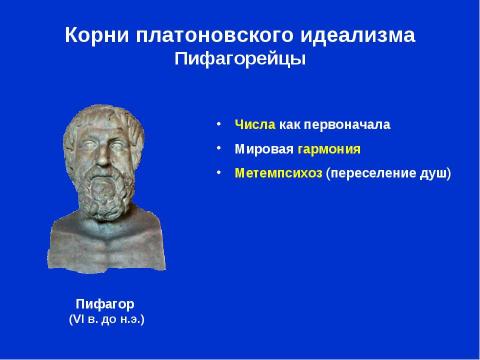 Корни платоновского идеализма
Пифагорейцы

• Числа как первоначала
• Мировая гармония
• Метемпсихоз (переселение душ)

Пифагор
(VI в. до н.э.)